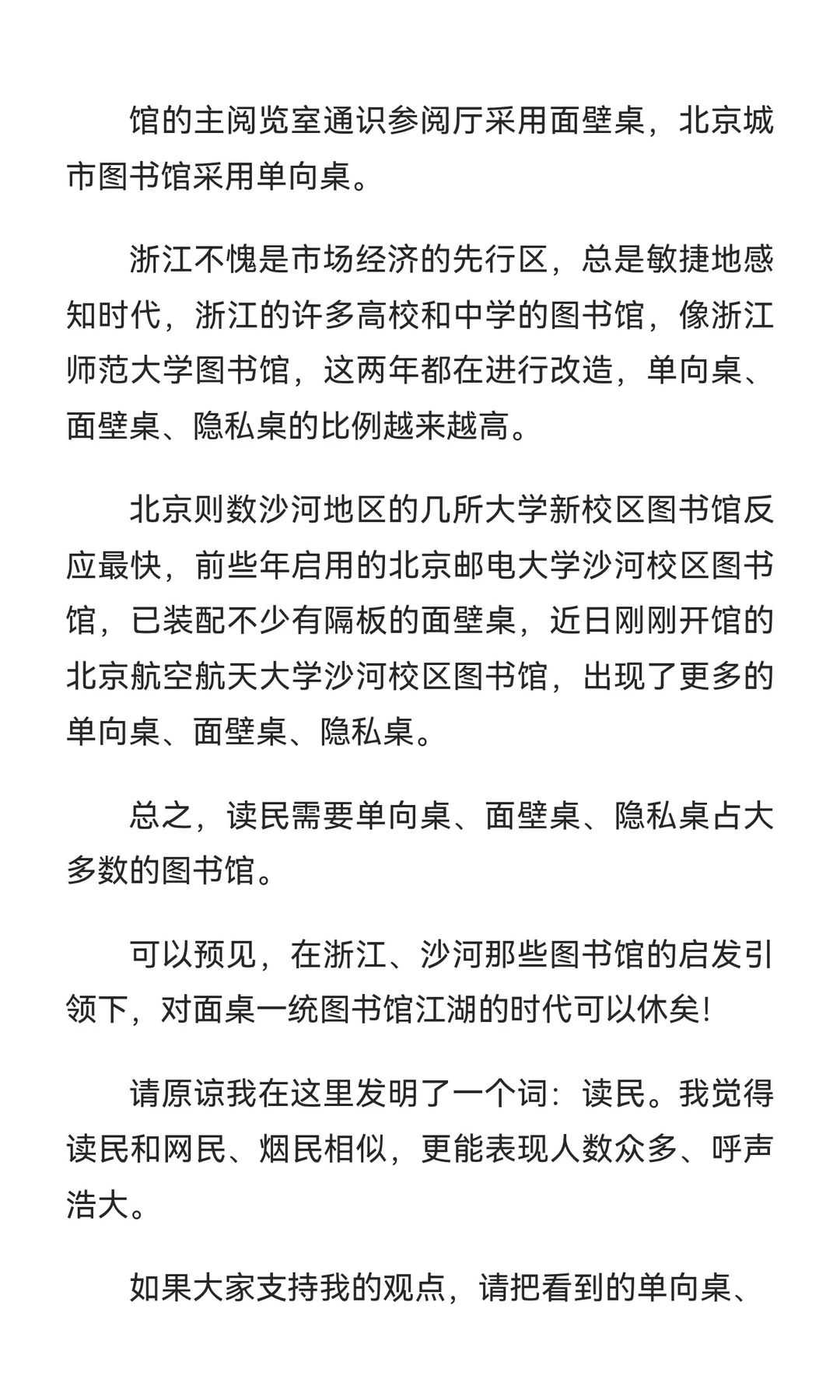 馆的主阅览室通识参阅厅采用面壁桌，北京城市图书馆采用单向桌。

浙江不愧是市场经济的先行区，总是敏捷地感知时代，浙江的许多高校和中学的图书馆，像浙江师范大学图书馆，这两年都在进行改造，单向桌、面壁桌、隐私桌的比例越来越高。

北京则数沙河地区的几所大学新校区图书馆反应最快，前些年启用的北京邮电大学沙河校区图书馆，已装配不少有隔板的面壁桌，近日刚刚开馆的北京航空航天大学沙河校区图书馆，出现了更多的单向桌、面壁桌、隐私桌。

总之，读民需要单向桌、面壁桌、隐私桌占大多数的图书馆。

可以预见，在浙江、沙河那些图书馆的启发引领下，对面桌一统图书馆江湖的时代可以休矣！

请原谅我在这里发明了一个词：读民。我觉得读民和网民、烟民相似，更能表现人数众多、呼声浩大。

如果大家支持我的观点，请把看到的单向桌、